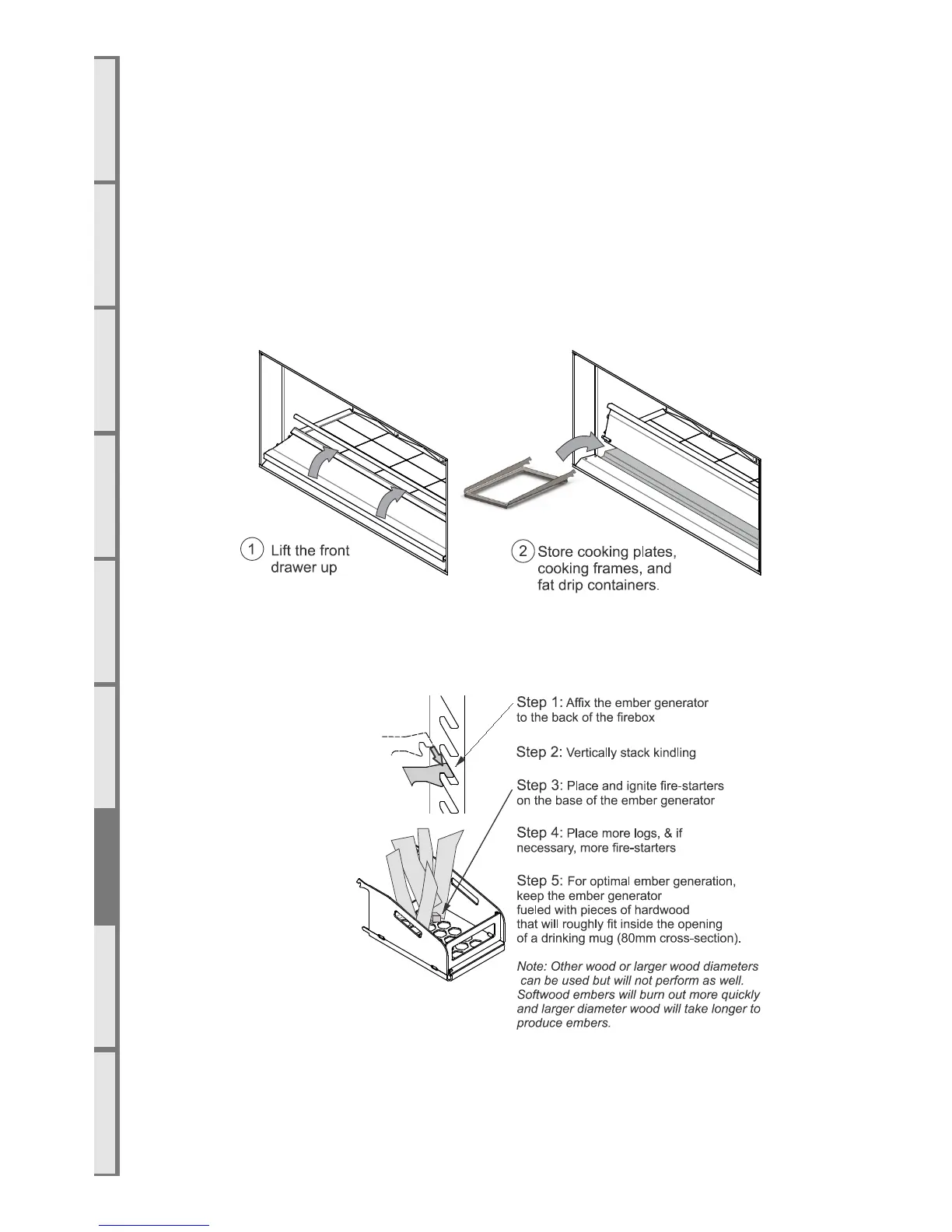 1 Lift the front drawer up

2 Store cooking plates, cooking frames, and fat drip containers.

Step 1: Affix the ember generator to the back of the firebox

Step 2: Vertically stack kindling

Step 3: Place and ignite fire-starters on the base of the ember generator

Step 4: Place more logs, & if necessary, more fire-starters

Step 5: For optimal ember generation, keep the ember generator fueled with pieces of hardwood that will roughly fit inside the opening of a drinking mug (80mm cross-section).

Note: Other wood or larger wood diameters can be used but will not perform as well. Softwood embers will burn out more quickly and larger diameter wood will take longer to produce embers.